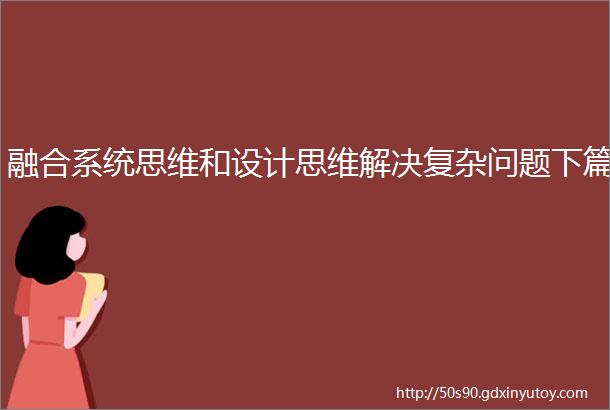 融合系统思维和设计思维解决复杂问题下篇

http://50s90.gdxinyutoy.com